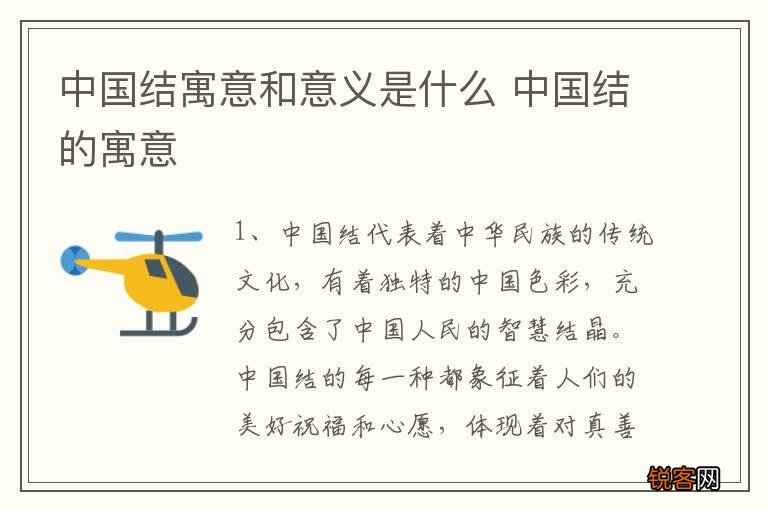 中国结寓意和意义是什么 中国结的寓意

1、中国结代表着中华民族的传统文化，有着独特的中国色彩，充分包含了中国人民的智慧结晶。中国结的每一种都象征着人们的美好祝福和心愿，体现着对真善

锐客网